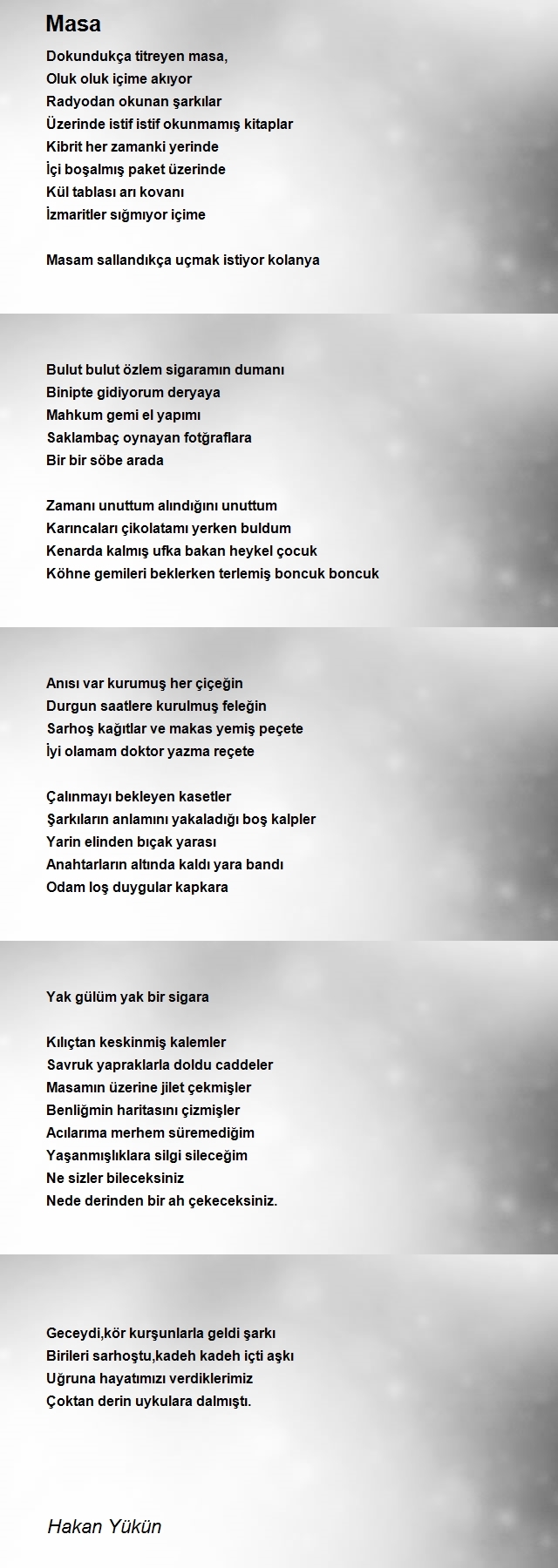 Masa

Dokundukça titreyen masa,
Oluk oluk içime akıyor
Radyodan okunan şarkılar
Üzerinde istif istif okunmamış kitaplar
Kibrit her zamanki yerinde
İçi boşalmış paket üzerinde
Kül tablası arı kovanı
İzmaritler sığmıyor içime

Masam sallandıkça uçmak istiyor kolanya

Bulut bulut özlem sigaramın dumanı
Binipte gidiyorum deryaya
Mahkum gemi el yapımı
Saklambaç oynayan fotğraflara
Bir bir söbe arada

Zamanı unuttum alındığını unuttum
Karıncaları çikolatamı yerken buldum
Kenarda kalmış ufka bakan heykel çocuk
Köhne gemileri beklerken terlemiş boncuk boncuk

Anısı var kurumuş her çiçeğin
Durgun saatlere kurulmuş feleğin
Sarhoş kağıtlar ve makas yemiş peçete
İyi olamam doktor yazma reçete

Çalınmayı bekleyen kasetler
Şarkıların anlamını yakaladığı boş kalpler
Yarin elinden bıçak yarası
Anahtarların altında kaldı yara bandı
Odam loş duygular kapkara

Yak gülüm yak bir sigara

Kılıçtan keskinmiş kalemler
Savruk yapraklarla doldu caddeler
Masamın üzerine jilet çekmişler
Benliğmin haritasını çizmişler
Acılarıma merhem süremediğim
Yaşanmışlıklara silgi sileceğim
Ne sizler bileceksiniz
Nede derinden bir ah çekeceksiniz.

Geceydi,kör kurşunlarla geldi şarkı
Birileri sarhoştu,kadeh kadeh içti aşkı
Uğruna hayatımızı verdiklerimiz
Çoktan derin uykulara dalmıştı.

Hakan Yükün